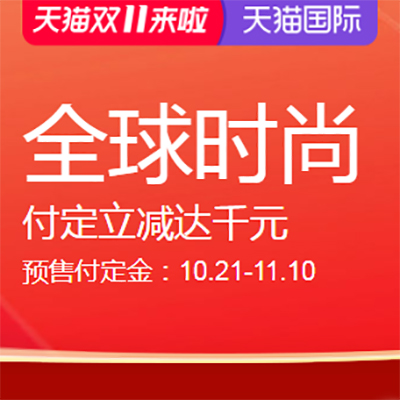 天猫双11来啦 天猫国际

全球时尚

付定立减达千元

预售付定金：10.21-11.10